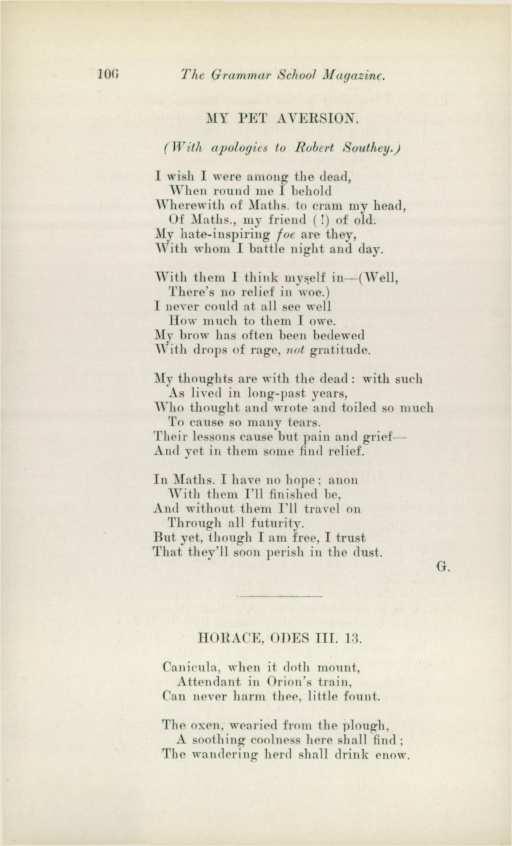 106 The Grammar School Magazine.

MY PET AVERSION.

(With apologies to Robert Southey.)

I wish I were among the dead,
When round me I behold
Wherewith of Maths. to cram my head,
Of Maths., my friend (!) of old.
My hate-inspiring foe are they,
With whom I battle night and day.

With them I think myself in—(Well,
There's no relief in woe.)
I never could at all see well
How much to them I owe.
My brow has often been bedewed
With drops of rage, not gratitude.

My thoughts are with the dead: with such
As lived in long-past years,
Who thought and wrote and toiled so much
To cause so many tears.
Their lessons cause but pain and grief—
And yet in them some find relief.

In Maths. I have no hope: anon
With them I'll finished be,
And without them I'll travel on
Through all futurity.
But yet, though I am free, I trust
That they'll soon perish in the dust.

G.

HORACE, ODES III. 13.

Canicula, when it doth mount,
Attendant in Orion's train,
Can never harm thee, little fount.

The oxen, wearied from the plough,
A soothing coolness here shall find;
The wandering herd shall drink enow.